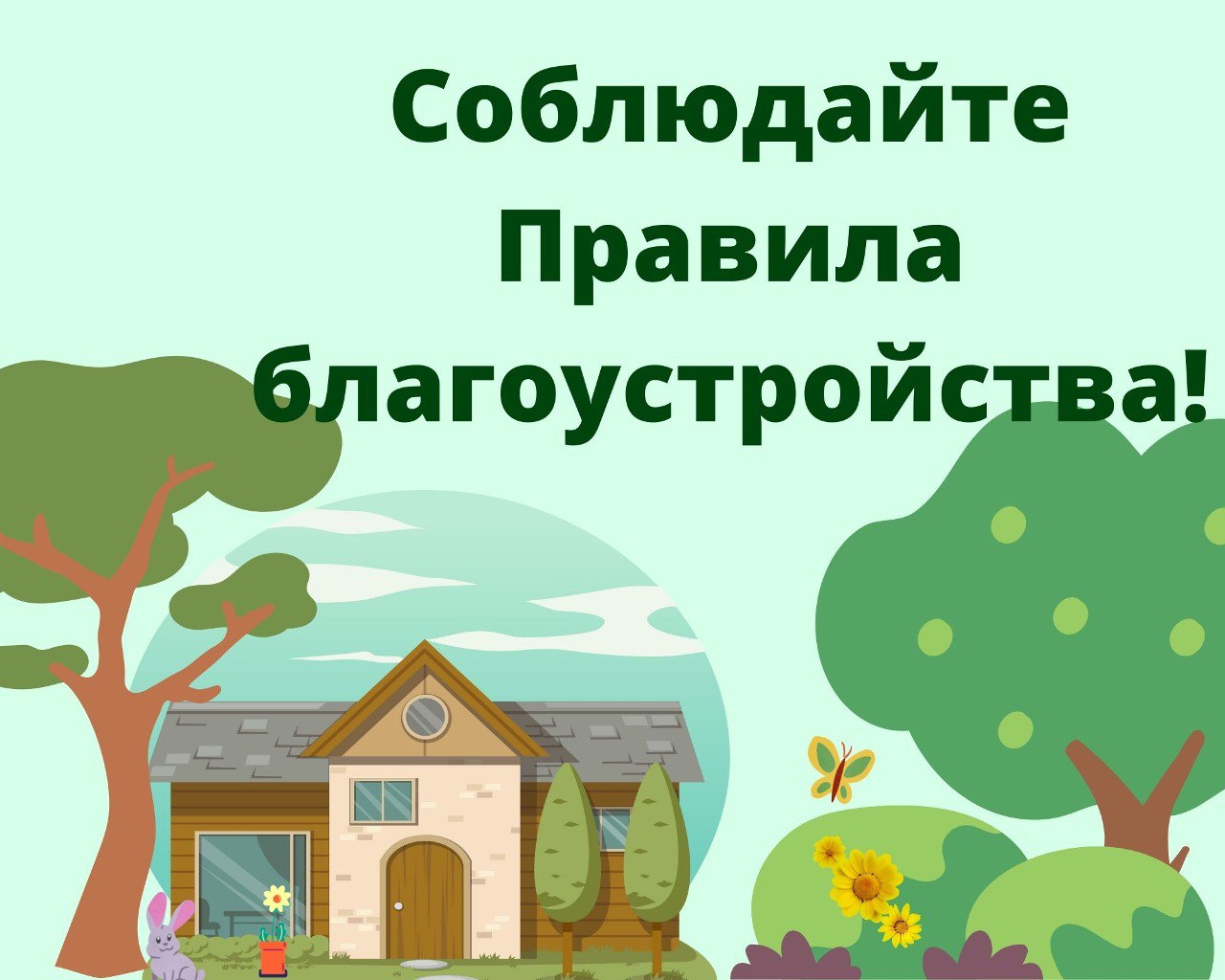 Соблюдайте
Правила
благоустройства!